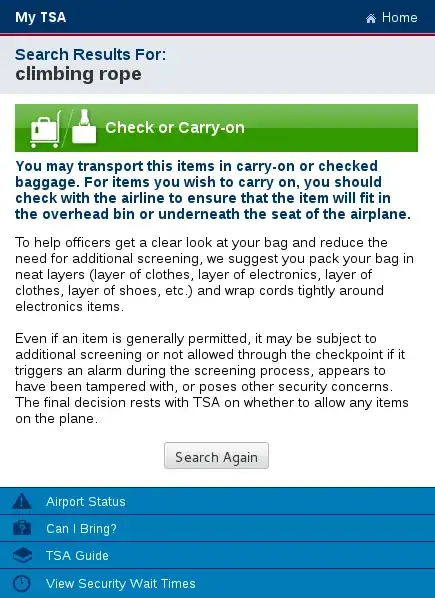 My TSA
Home

Search Results For:
climbing rope

Check or Carry-on

You may transport this items in carry-on or checked baggage. For items you wish to carry on, you should check with the airline to ensure that the item will fit in the overhead bin or underneath the seat of the airplane.

To help officers get a clear look at your bag and reduce the need for additional screening, we suggest you pack your bag in neat layers (layer of clothes, layer of electronics, layer of clothes, layer of shoes, etc.) and wrap cords tightly around electronics items.

Even if an item is generally permitted, it may be subject to additional screening or not allowed through the checkpoint if it triggers an alarm during the screening process, appears to have been tampered with, or poses other security concerns. The final decision rests with TSA on whether to allow any items on the plane.

Search Again

Airport Status
Can I Bring?
TSA Guide
View Security Wait Times